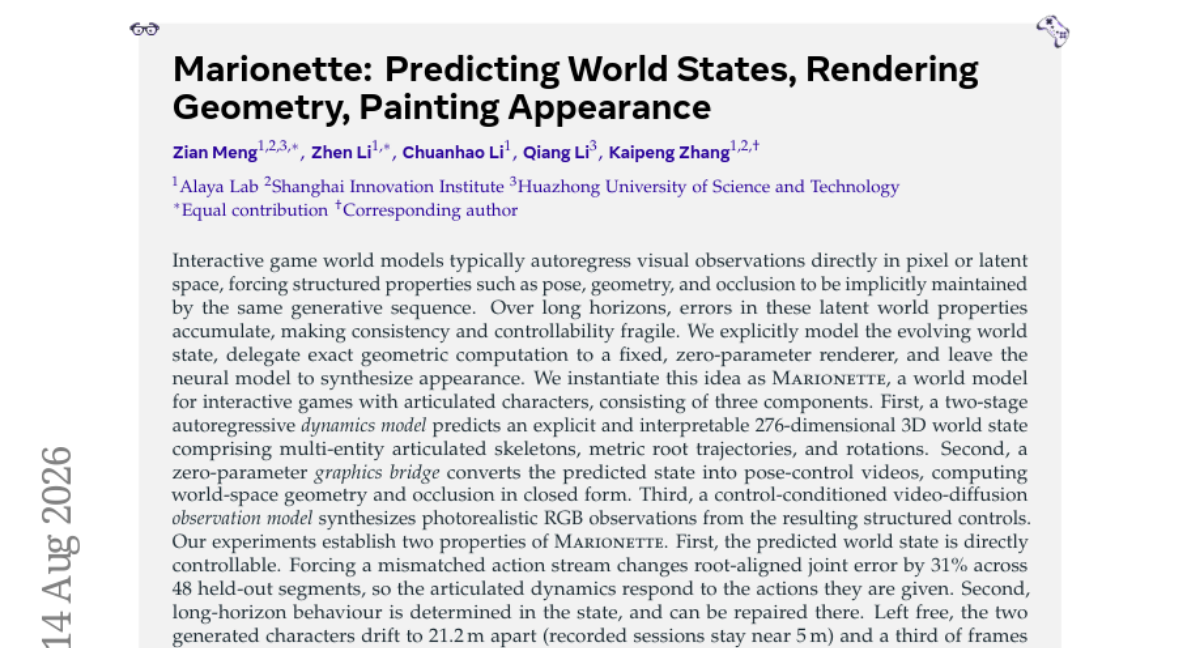 Marionette: Predicting World States, Rendering Geometry, Painting Appearance

Zian Meng$^{1,2,3,*}$, Zhen Li$^{1,*}$, Chuanhao Li$^{1}$, Qiang Li$^{3}$, Kaipeng Zhang$^{1,2,\dagger}$

$^{1}$Alaya Lab $^{2}$Shanghai Innovation Institute $^{3}$Huazhong University of Science and Technology
$^{*}$Equal contribution $^{\dagger}$Corresponding author

Interactive game world models typically autoregress visual observations directly in pixel or latent space, forcing structured properties such as pose, geometry, and occlusion to be implicitly maintained by the same generative sequence. Over long horizons, errors in these latent world properties accumulate, making consistency and controllability fragile. We explicitly model the evolving world state, delegate exact geometric computation to a fixed, zero-parameter renderer, and leave the neural model to synthesize appearance. We instantiate this idea as MARIONETTE, a world model for interactive games with articulated characters, consisting of three components. First, a two-stage autoregressive dynamics model predicts an explicit and interpretable 276-dimensional 3D world state comprising multi-entity articulated skeletons, metric root trajectories, and rotations. Second, a zero-parameter graphics bridge converts the predicted state into pose-control videos, computing world-space geometry and occlusion in closed form. Third, a control-conditioned video-diffusion observation model synthesizes photorealistic RGB observations from the resulting structured controls. Our experiments establish two properties of MARIONETTE. First, the predicted world state is directly controllable. Forcing a mismatched action stream changes root-aligned joint error by 31% across 48 held-out segments, so the articulated dynamics respond to the actions they are given. Second, long-horizon behaviour is determined in the state, and can be repaired there. Left free, the two generated characters drift to 21.2 m apart (recorded sessions stay near 5 m) and a third of frames

14 Aug 2026